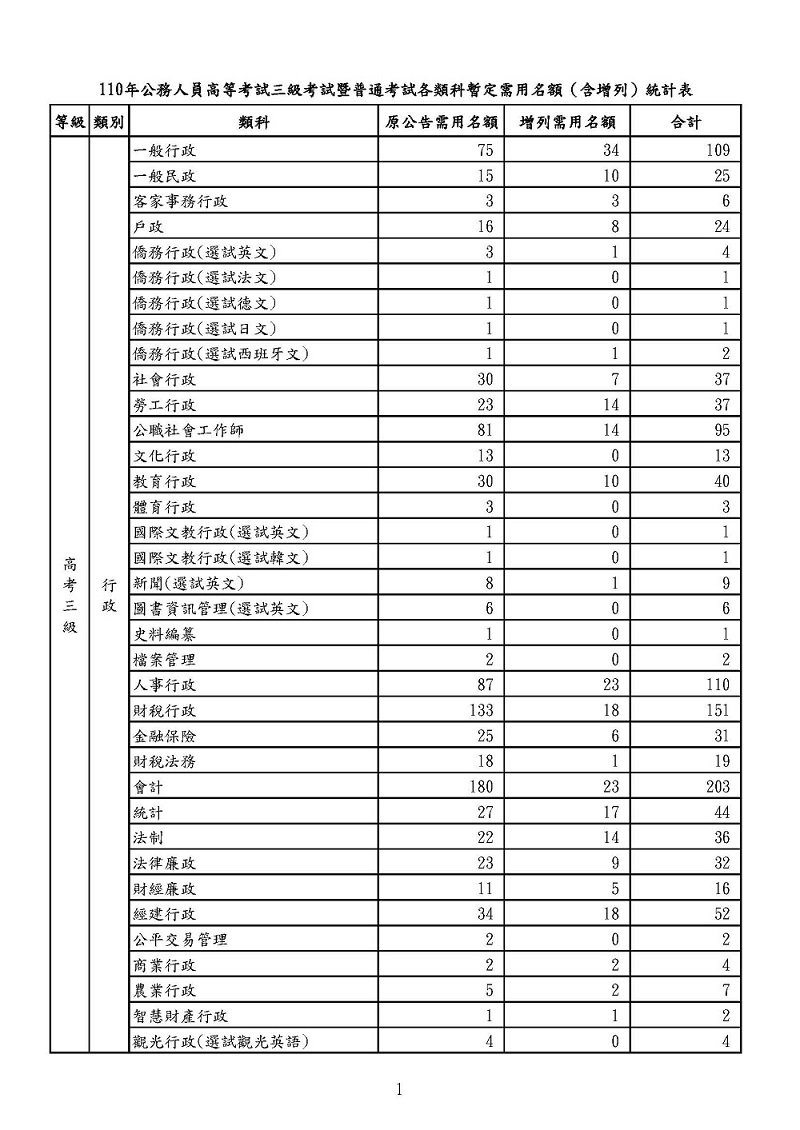 110年公務人員高等考試三級考試暨普通考試各類科暫定需用名額（含增列）統計表

| 等級 | 類別 | 類科 | 原公告需用名額 | 增列需用名額 | 合計 |
|---|---|---|---|---|---|
| 高考三級 | 行政 | 一般行政 | 75 | 34 | 109 |
| | | 一般民政 | 15 | 10 | 25 |
| | | 客家事務行政 | 3 | 3 | 6 |
| | | 戶政 | 16 | 8 | 24 |
| | | 僑務行政(選試英文) | 3 | 1 | 4 |
| | | 僑務行政(選試法文) | 1 | 0 | 1 |
| | | 僑務行政(選試德文) | 1 | 0 | 1 |
| | | 僑務行政(選試日文) | 1 | 0 | 1 |
| | | 僑務行政(選試西班牙文) | 1 | 1 | 2 |
| | | 社會行政 | 30 | 7 | 37 |
| | | 勞工行政 | 23 | 14 | 37 |
| | | 公職社會工作師 | 81 | 14 | 95 |
| | | 文化行政 | 13 | 0 | 13 |
| | | 教育行政 | 30 | 10 | 40 |
| | | 體育行政 | 3 | 0 | 3 |
| | | 國際文教行政(選試英文) | 1 | 0 | 1 |
| | | 國際文教行政(選試韓文) | 1 | 0 | 1 |
| | | 新聞(選試英文) | 8 | 1 | 9 |
| | | 圖書資訊管理(選試英文) | 6 | 0 | 6 |
| | | 史料編纂 | 1 | 0 | 1 |
| | | 檔案管理 | 2 | 0 | 2 |
| | | 人事行政 | 87 | 23 | 110 |
| | | 財稅行政 | 133 | 18 | 151 |
| | | 金融保險 | 25 | 6 | 31 |
| | | 財稅法務 | 18 | 1 | 19 |
| | | 會計 | 180 | 23 | 203 |
| | | 統計 | 27 | 17 | 44 |
| | | 法制 | 22 | 14 | 36 |
| | | 法律廉政 | 23 | 9 | 32 |
| | | 財經廉政 | 11 | 5 | 16 |
| | | 經建行政 | 34 | 18 | 52 |
| | | 公平交易管理 | 2 | 0 | 2 |
| | | 商業行政 | 2 | 2 | 4 |
| | | 農業行政 | 5 | 2 | 7 |
| | | 智慧財產行政 | 1 | 1 | 2 |
| | | 觀光行政(選試觀光英語) | 4 | 0 | 4 |

1